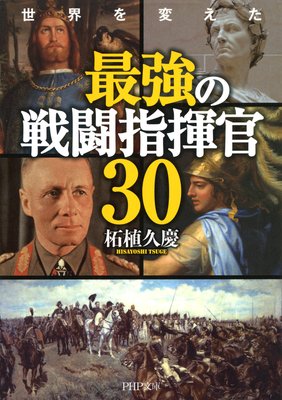 世界を変えた

最強の
戦闘指揮官
30

柘植久慶
HISAYOSHI TSUGE

PHP文庫